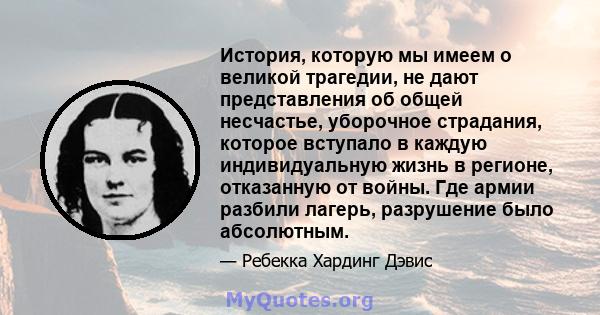 История, которую мы имеем о великой трагедии, не дают представления об общей несчастье, уборочное страдания, которое вступало в каждую индивидуальную жизнь в регионе, отказанную от войны. Где армии разбили лагерь, разрушение было абсолютным.

— Ребекка Хардинг Дэвис

MyQuotes.org